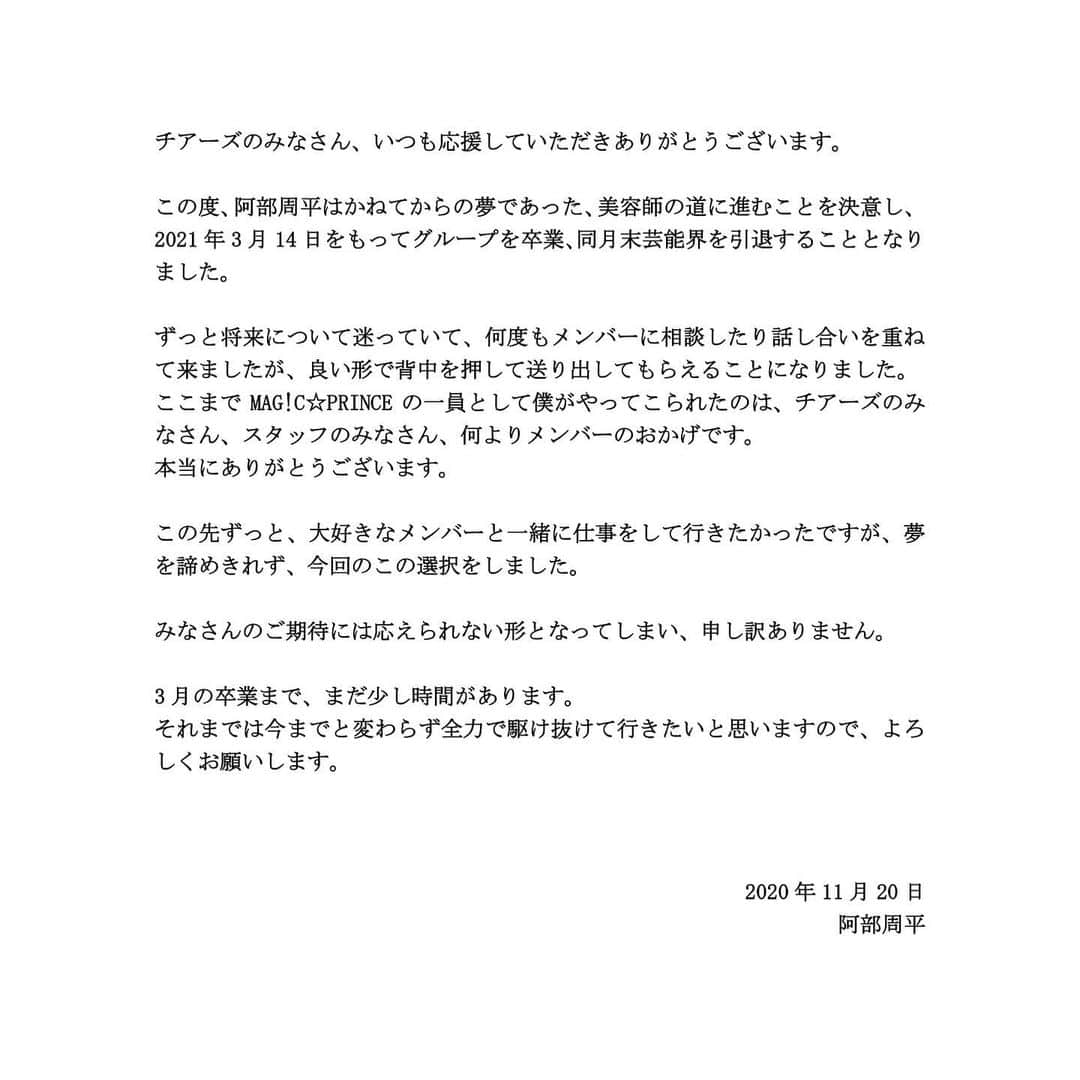 チアーズのみなさん、いつも応援していただきありがとうございます。

この度、阿部周平はかねてからの夢であった、美容師の道に進むことを決意し、2021年3月14日をもってグループを卒業、同月末芸能界を引退することとなりました。

ずっと将来について迷っていて、何度もメンバーに相談したり話し合いを重ねて来ましたが、良い形で背中を押して送り出してもらえることになりました。
ここまでMAG!C☆PRINCEの一員として僕がやってこられたのは、チアーズのみなさん、スタッフのみなさん、何よりメンバーのおかげです。
本当にありがとうございます。

この先ずっと、大好きなメンバーと一緒に仕事をして行きたかったですが、夢を諦めきれず、今回のこの選択をしました。

みなさんのご期待には応えられない形となってしまい、申し訳ありません。

3月の卒業まで、まだ少し時間があります。
それまでは今までと変わらず全力で駆け抜けて行きたいと思いますので、よろしくお願いします。

2020年11月20日
阿部周平